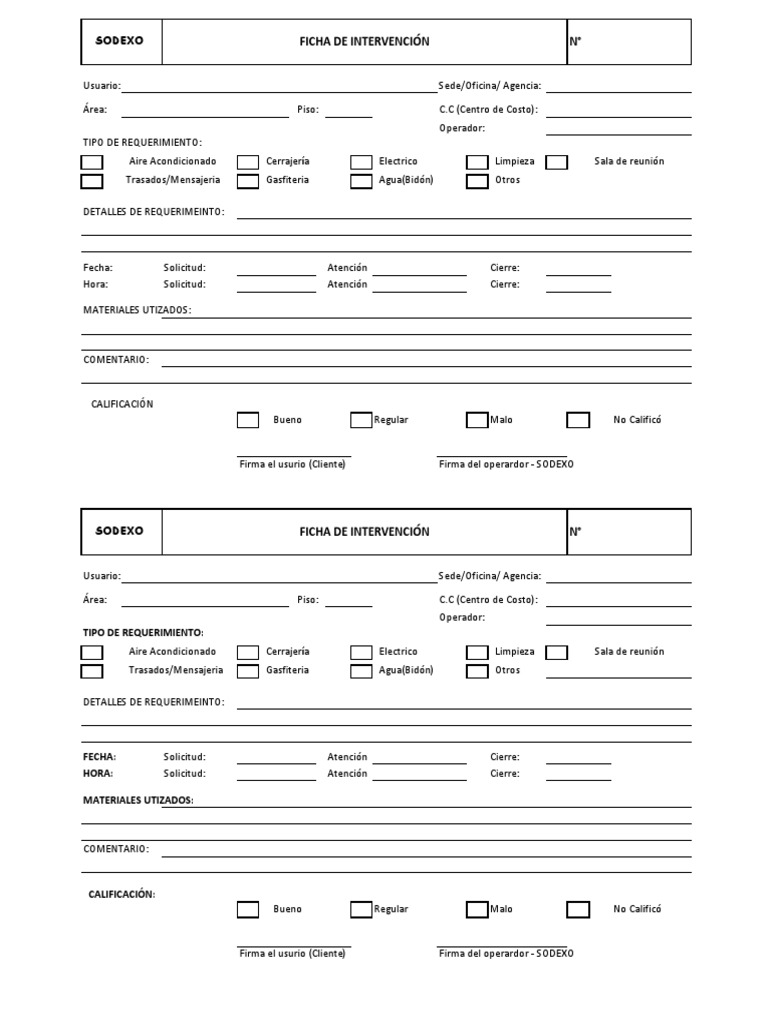 | SODEXO | FICHA DE INTERVENCIÓN | N° |
|---|---|---|

Usuario: Sede/Oficina/ Agencia:
Área: Piso: C.C (Centro de Costo):
Operador:

TIPO DE REQUERIMIENTO:
Aire Acondicionado Cerrajería Electrico Limpieza Sala de reunión
Trasados/Mensajeria Gasfiteria Agua(Bidón) Otros

DETALLES DE REQUERIMEINTO:

Fecha: Solicitud: Atención Cierre:
Hora: Solicitud: Atención Cierre:

MATERIALES UTIZADOS:

COMENTARIO:

CALIFICACIÓN
Bueno Regular Malo No Calificó

Firma el usurio (Cliente) Firma del operardor - SODEXO

| SODEXO | FICHA DE INTERVENCIÓN | N° |
|---|---|---|

Usuario: Sede/Oficina/ Agencia:
Área: Piso: C.C (Centro de Costo):
Operador:

TIPO DE REQUERIMIENTO:
Aire Acondicionado Cerrajería Electrico Limpieza Sala de reunión
Trasados/Mensajeria Gasfiteria Agua(Bidón) Otros

DETALLES DE REQUERIMEINTO:

FECHA: Solicitud: Atención Cierre:
HORA: Solicitud: Atención Cierre:

MATERIALES UTIZADOS:

COMENTARIO:

CALIFICACIÓN:
Bueno Regular Malo No Calificó

Firma el usurio (Cliente) Firma del operardor - SODEXO